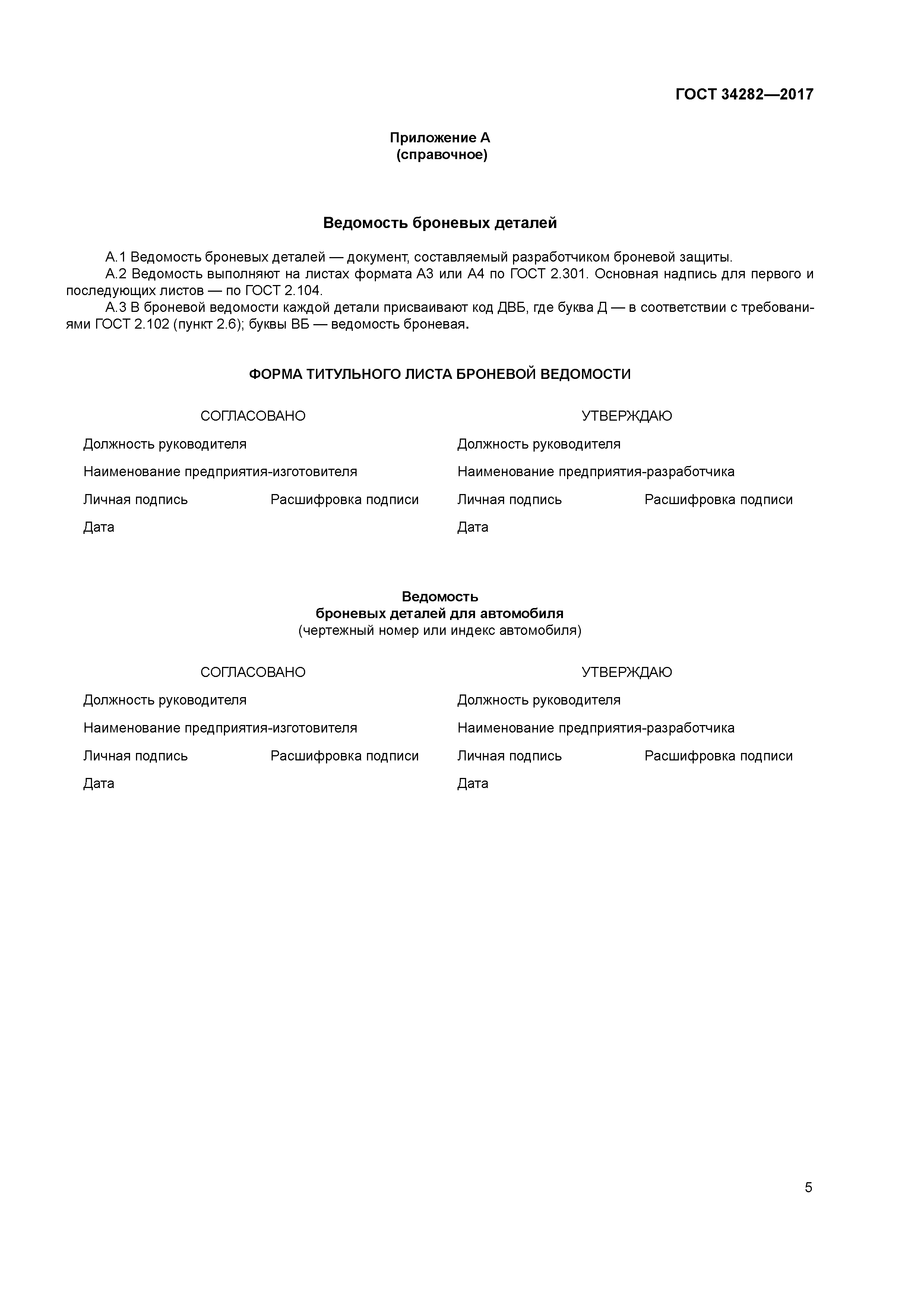 ГОСТ 34282—2017

Приложение А
(справочное)

Ведомость броневых деталей

А.1 Ведомость броневых деталей — документ, составляемый разработчиком броневой защиты.

А.2 Ведомость выполняют на листах формата А3 или А4 по ГОСТ 2.301. Основная надпись для первого и последующих листов — по ГОСТ 2.104.

А.3 В броневой ведомости каждой детали присваивают код ДВБ, где буква Д — в соответствии с требованиями ГОСТ 2.102 (пункт 2.6); буквы ВБ — ведомость броневая.

ФОРМА ТИТУЛЬНОГО ЛИСТА БРОНЕВОЙ ВЕДОМОСТИ

СОГЛАСОВАНО

Должность руководителя

Наименование предприятия-изготовителя

Личная подпись Расшифровка подписи

Дата

УТВЕРЖДАЮ

Должность руководителя

Наименование предприятия-разработчика

Личная подпись Расшифровка подписи

Дата

Ведомость
броневых деталей для автомобиля
(чертежный номер или индекс автомобиля)

СОГЛАСОВАНО

Должность руководителя

Наименование предприятия-изготовителя

Личная подпись Расшифровка подписи

Дата

УТВЕРЖДАЮ

Должность руководителя

Наименование предприятия-разработчика

Личная подпись Расшифровка подписи

Дата

5